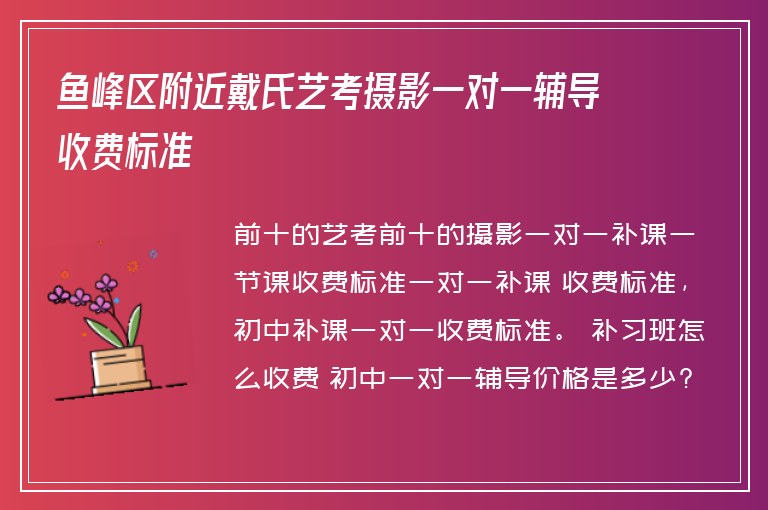 鱼峰区附近戴氏艺考摄影一对一辅导收费标准

前十的艺考前十的摄影一对一补课一节课收费标准一对一补课 收费标准，初中补课一对一收费标准。 补习班怎么收费 初中一对一辅导价格是多少？